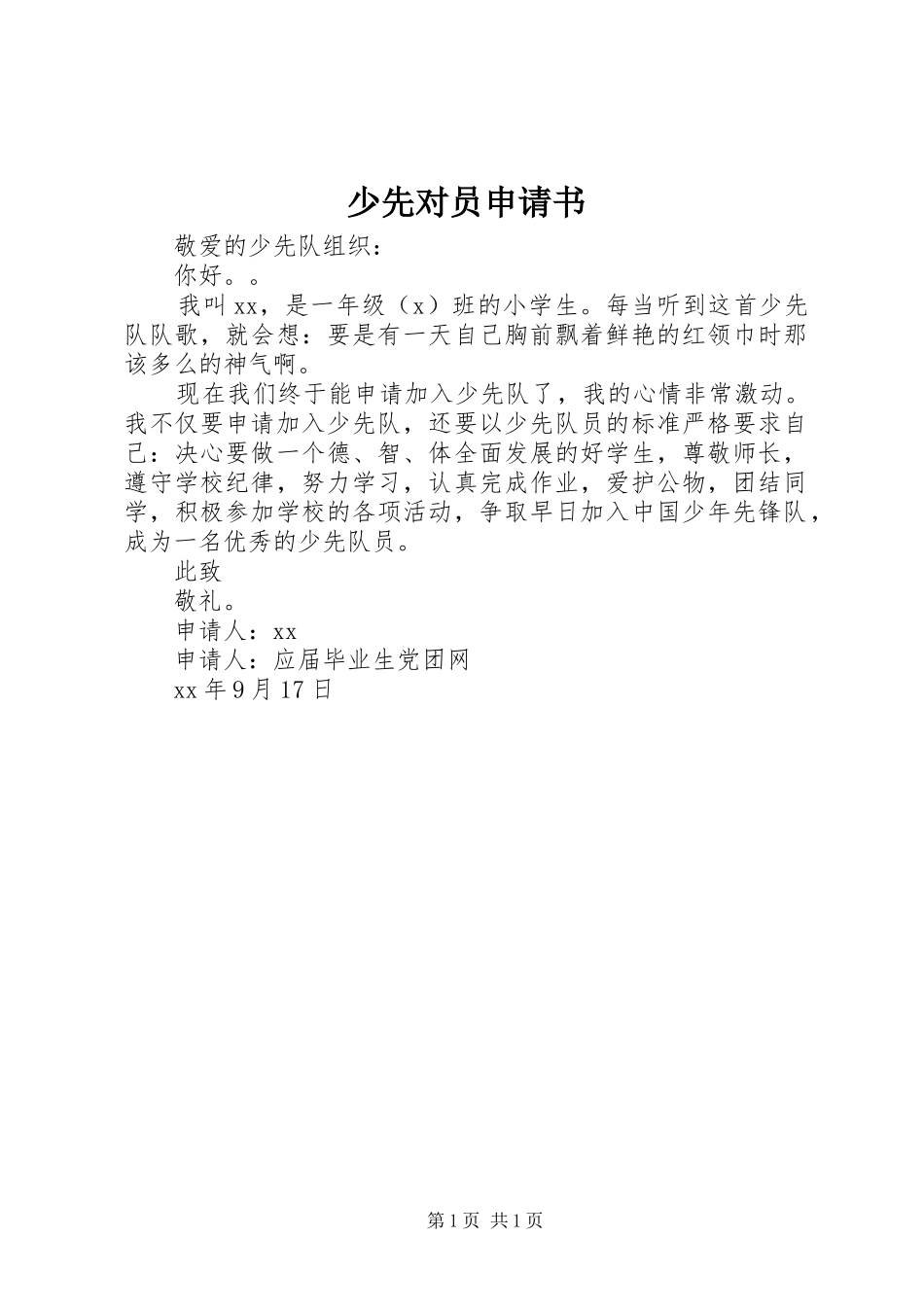 少先对员申请书

敬爱的少先队组织：

你好。。

我叫xx，是一年级（x）班的小学生。每当听到这首少先队队歌，就会想：要是有一天自己胸前飘着鲜艳的红领巾时那该多么的神气啊。

现在我们终于能申请加入少先队了，我的心情非常激动。我不仅要申请加入少先队，还要以少先队员的标准严格要求自己：决心要做一个德、智、体全面发展的好学生，尊敬师长，遵守学校纪律，努力学习，认真完成作业，爱护公物，团结同学，积极参加学校的各项活动，争取早日加入中国少年先锋队，成为一名优秀的少先队员。

此致

敬礼。

申请人：xx

申请人：应届毕业生党团网

xx年9月17日

第1页 共1页